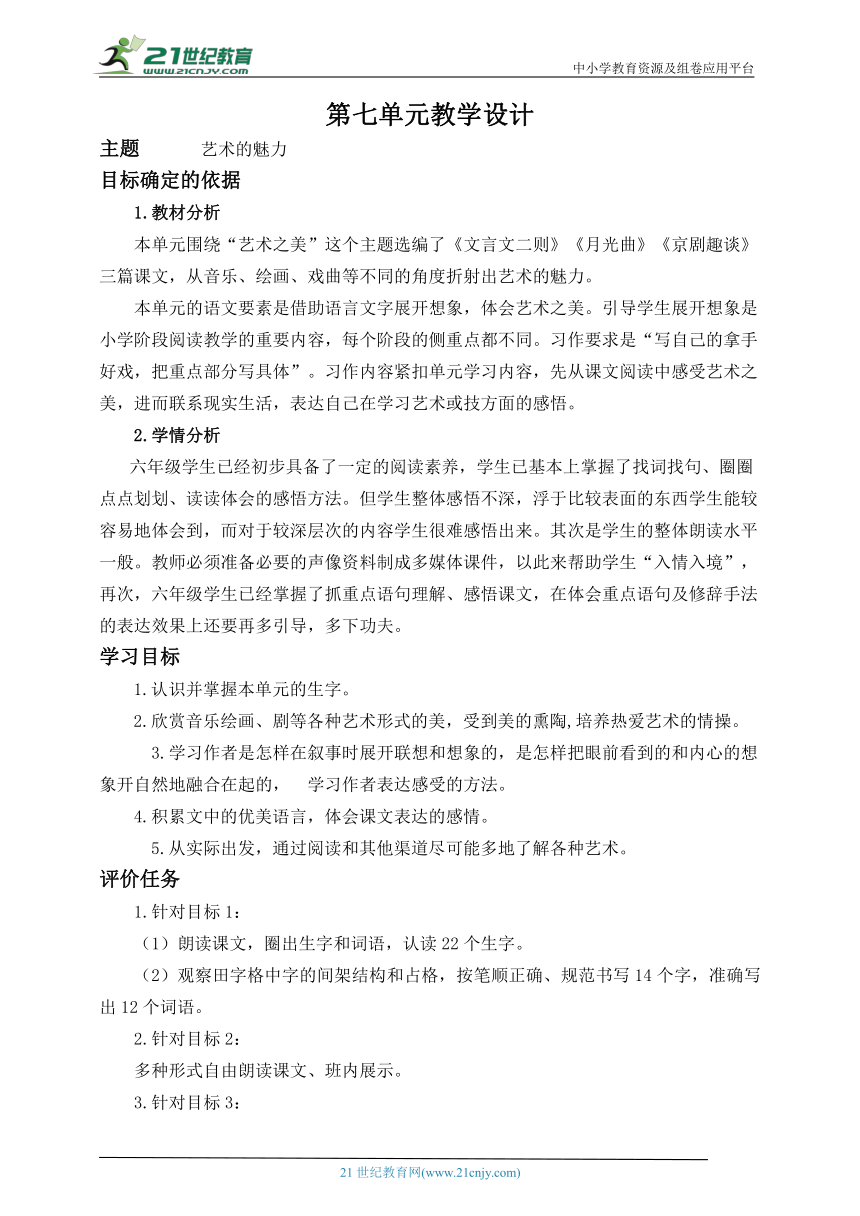 21世纪教育
www.21cnjy.com

中小学教育资源及组卷应用平台

第七单元教学设计

主题 艺术的魅力

目标确定的依据

1.教材分析

本单元围绕“艺术之美”这个主题选编了《文言文二则》《月光曲》《京剧趣谈》三篇课文，从音乐、绘画、戏曲等不同的角度折射出艺术的魅力。

本单元的语文要素是借助语言文字展开想象，体会艺术之美。引导学生展开想象是小学阶段阅读教学的重要内容，每个阶段的侧重点都不同。习作要求是“写自己的拿手好戏，把重点部分写具体”。习作内容紧扣单元学习内容，先从课文阅读中感受艺术之美，进而联系现实生活，表达自己在学习艺术或技方面的感悟。

2.学情分析

六年级学生已经初步具备了一定的阅读素养，学生已基本上掌握了找词找句、圈圈点点划划、读读体会的感悟方法。但学生整体感悟不深，浮于比较表面的东西学生能较容易地体会到，而对于较深层次的内容学生很难感悟出来。其次是学生的整体朗读水平一般。教师必须准备必要的声像资料制成多媒体课件，以此来帮助学生“入情入境”，再次，六年级学生已经掌握了抓重点语句理解、感悟课文，在体会重点语句及修辞手法的表达效果上还要再多引导，多下功夫。

学习目标

1.认识并掌握本单元的生字。

2.欣赏音乐绘画、剧等各种艺术形式的美，受到美的熏陶,培养热爱艺术的情操。

3.学习作者是怎样在叙事时展开联想和想象的，是怎样把眼前看到的和内心的想象开自然地融合在起的， 学习作者表达感受的方法。

4.积累文中的优美语言，体会课文表达的感情。

5.从实际出发，通过阅读和其他渠道尽可能多地了解各种艺术。

评价任务

1.针对目标 1：

（1）朗读课文，圈出生字和词语，认读 22 个生字。

（2）观察田字格中字的间架结构和占格，按笔顺正确、规范书写 14 个字，准确写出 12 个词语。

2.针对目标 2：

多种形式自由朗读课文、班内展示。

3.针对目标 3：

21 世纪教育网(www.21cnjy.com)